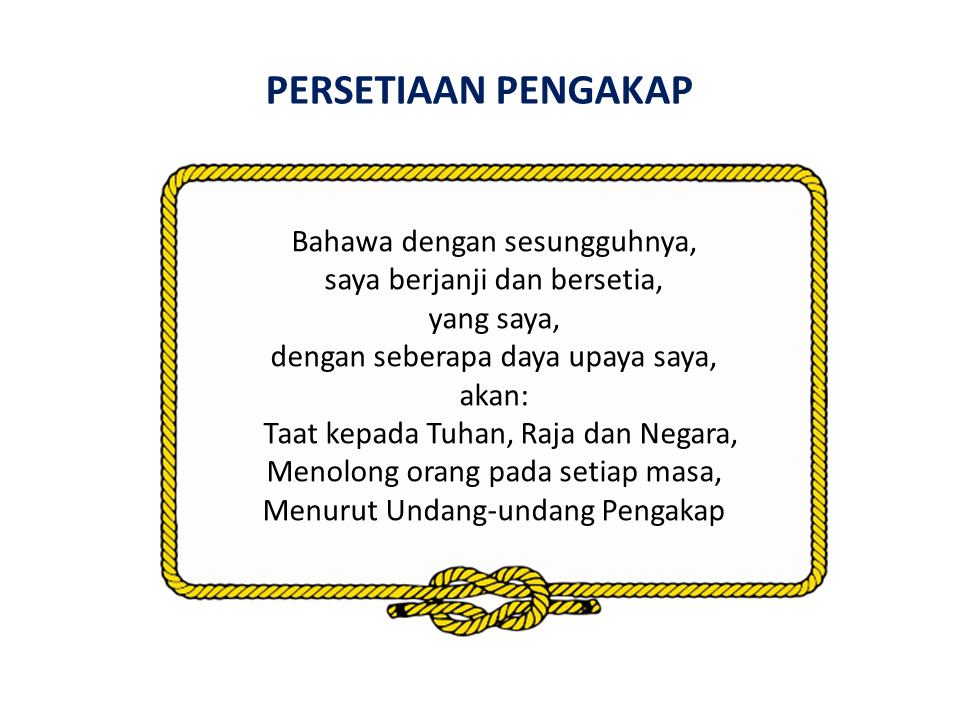 PERSETIAAN PENGAKAP

Bahawa dengan sesungguhnya,
saya berjanji dan bersetia,
yang saya,
dengan seberapa daya upaya saya,
akan:
Taat kepada Tuhan, Raja dan Negara,
Menolong orang pada setiap masa,
Menurut Undang-undang Pengakap